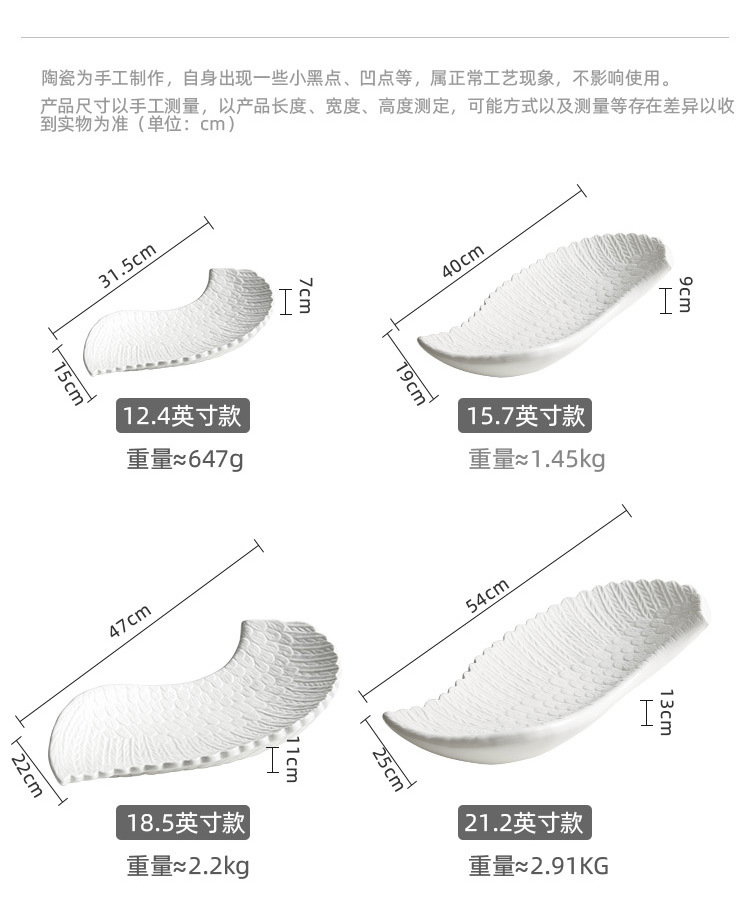 陶瓷为手工制作，自身出现一些小黑点、凹点等，属正常工艺现象，不影响使用。

产品尺寸以手工测量，以产品长度、宽度、高度测定，可能方式以及测量等存在差异以收到实物为准（单位：cm）

31.5cm
7cm
15cm
12.4英寸款
重量≈647g

40cm
9cm
19cm
15.7英寸款
重量≈1.45kg

47cm
11cm
22cm
18.5英寸款
重量≈2.2kg

54cm
13cm
25cm
21.2英寸款
重量≈2.91KG